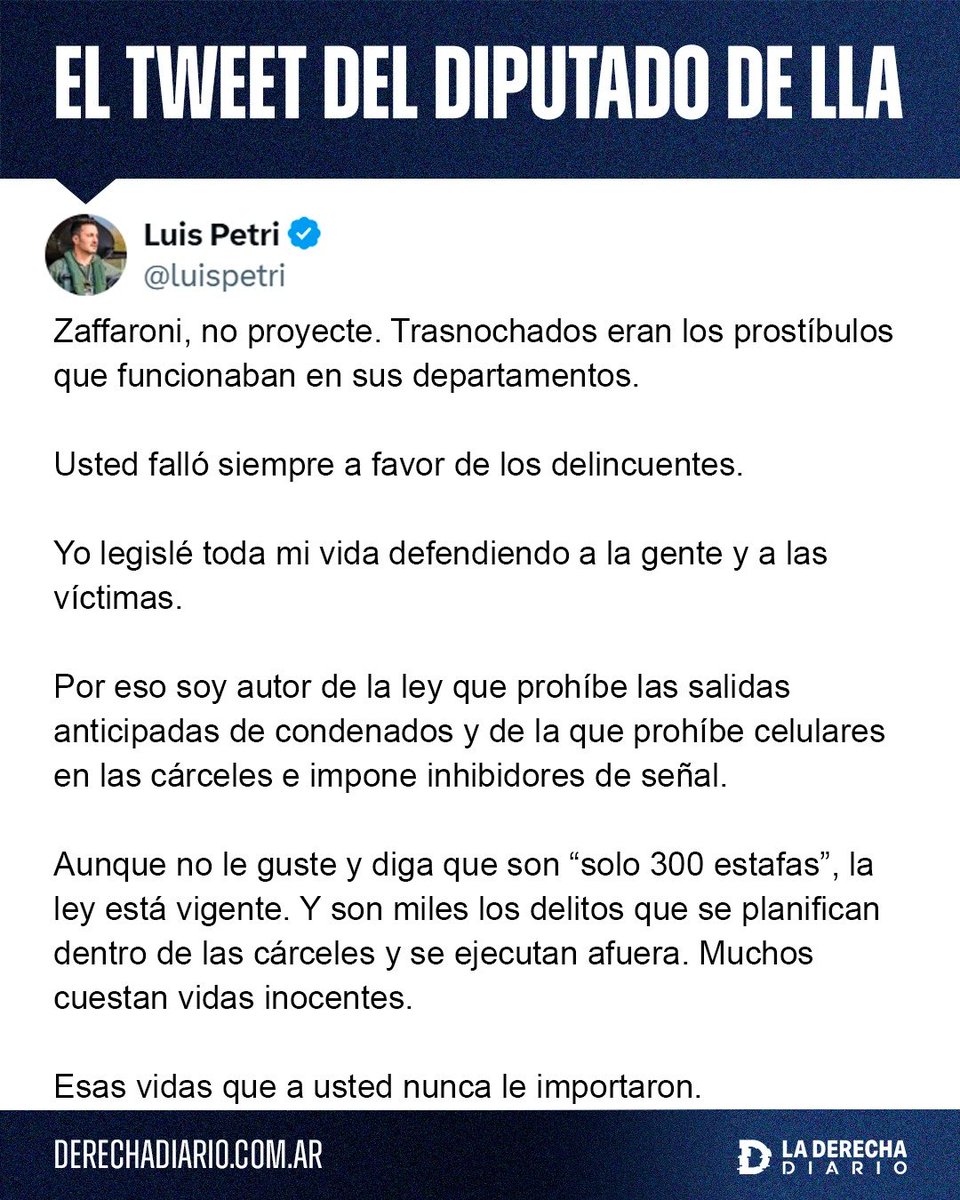 EL TWEET DEL DIPUTADO DE LLA

Luis Petri
@luispetri

Zaffaroni, no proyecte. Trasnochados eran los prostíbulos que funcionaban en sus departamentos.

Usted falló siempre a favor de los delincuentes.

Yo legislé toda mi vida defendiendo a la gente y a las víctimas.

Por eso soy autor de la ley que prohíbe las salidas anticipadas de condenados y de la que prohíbe celulares en las cárceles e impone inhibidores de señal.

Aunque no le guste y diga que son “solo 300 estafas”, la ley está vigente. Y son miles los delitos que se planifican dentro de las cárceles y se ejecutan afuera. Muchos cuestan vidas inocentes.

Esas vidas que a usted nunca le importaron.

DERECHADIARIO.COM.AR

LA DERECHA DIARIO